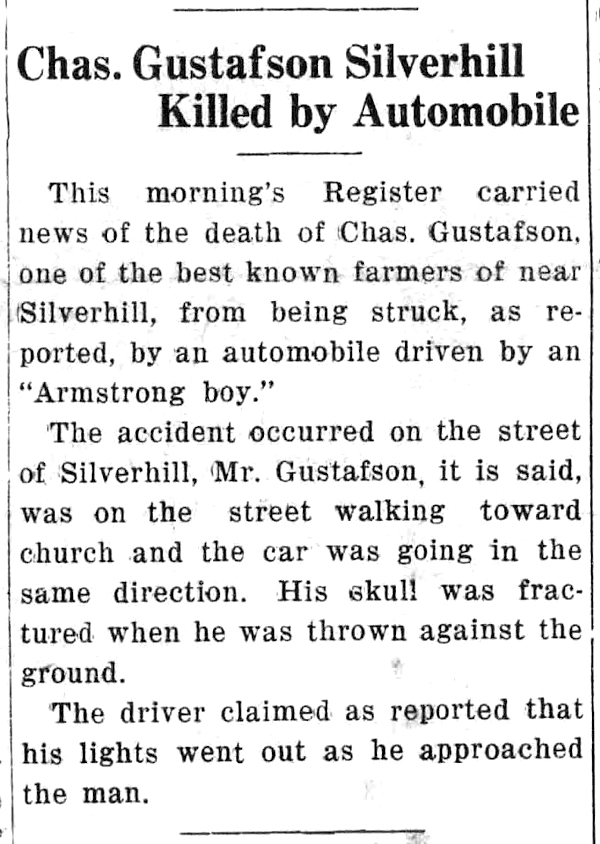 Chas. Gustafson Silverhill Killed by Automobile

This morning's Register carried news of the death of Chas. Gustafson, one of the best known farmers of near Silverhill, from being struck, as reported, by an automobile driven by an "Armstrong boy."

The accident occurred on the street of Silverhill, Mr. Gustafson, it is said, was on the street walking toward church and the car was going in the same direction. His skull was fractured when he was thrown against the ground.

The driver claimed as reported that his lights went out as he approached the man.